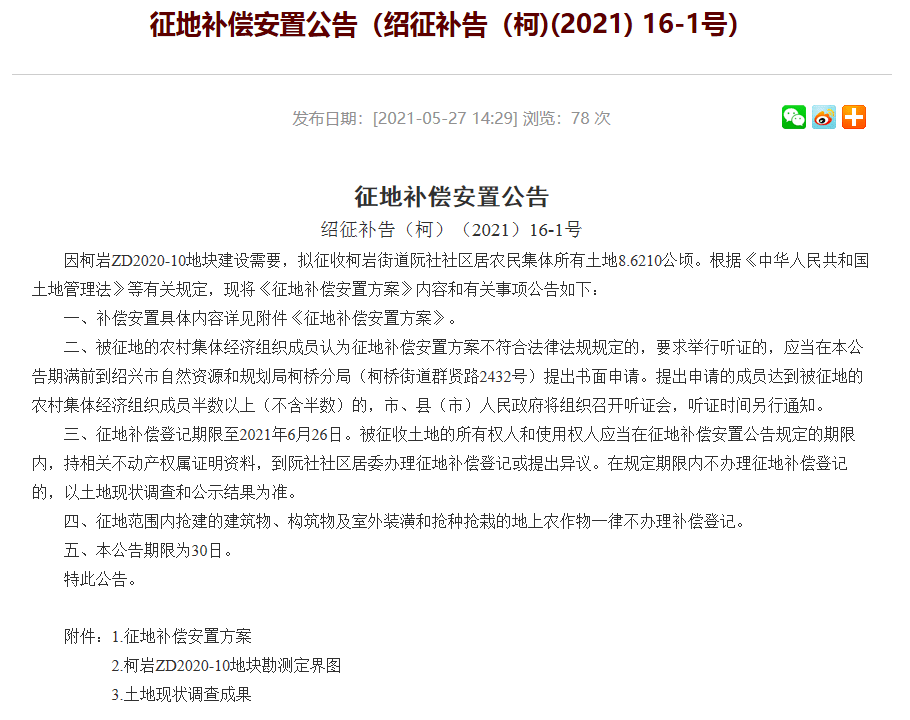 征地补偿安置公告（绍征补告（柯)(2021) 16-1号)

发布日期：[2021-05-27 14:29] 浏览：78 次

征地补偿安置公告

绍征补告（柯）（2021）16-1号

因柯岩ZD2020-10地块建设需要，拟征收柯岩街道阮社社区居农民集体所有土地8.6210公顷。根据《中华人民共和国土地管理法》等有关规定，现将《征地补偿安置方案》内容和有关事项公告如下：

一、补偿安置具体内容详见附件《征地补偿安置方案》。

二、被征地的农村集体经济组织成员认为征地补偿安置方案不符合法律法规规定的，要求举行听证的，应当在本公告期满前到绍兴市自然资源和规划局柯桥分局（柯桥街道群贤路2432号）提出书面申请。提出申请的成员达到被征地的农村集体经济组织成员半数以上（不含半数）的，市、县（市）人民政府将组织召开听证会，听证时间另行通知。

三、征地补偿登记期限至2021年6月26日。被征收土地的所有权人和使用权人应当在征地补偿安置公告规定的期限内，持相关不动产权属证明资料，到阮社社区居委办理征地补偿登记或提出异议。在规定期限内不办理征地补偿登记的，以土地现状调查和公示结果为准。

四、征地范围内抢建的建筑物、构筑物及室外装潢和抢种抢栽的地上农作物一律不办理补偿登记。

五、本公告期限为30日。

特此公告。

附件：1.征地补偿安置方案

2.柯岩ZD2020-10地块勘测定界图

3.土地现状调查成果